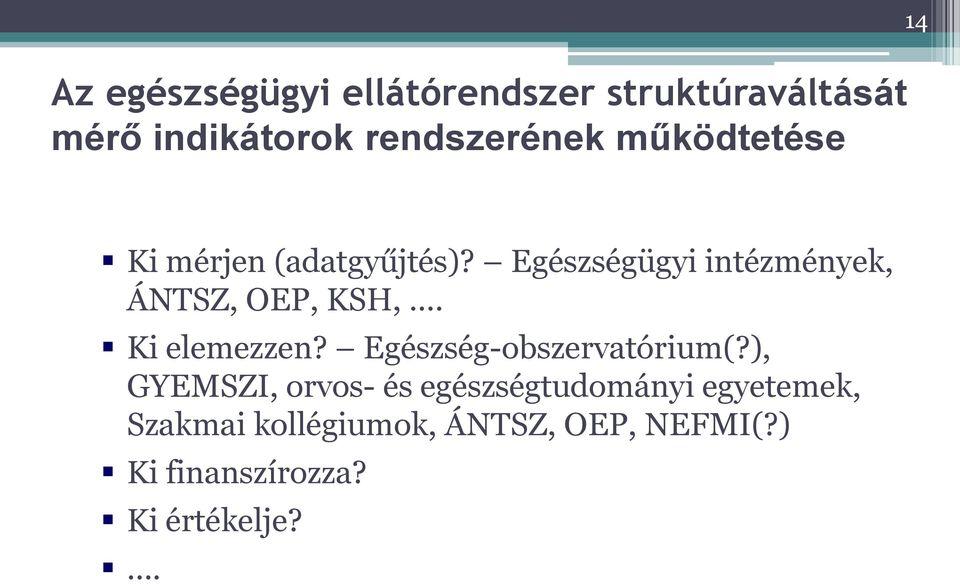 14

Az egészségügyi ellátórendszer struktúraváltását mérő indikátorok rendszerének működtetése

▪ Ki mérjen (adatgyűjtés)? – Egészségügyi intézmények, ÁNTSZ, OEP, KSH, ....
▪ Ki elemezzen? – Egészség-obszervatórium(?), GYEMSZI, orvos- és egészségtudományi egyetemek, Szakmai kollégiumok, ÁNTSZ, OEP, NEFMI(?)
▪ Ki finanszírozza?
▪ Ki értékelje?
▪ ....